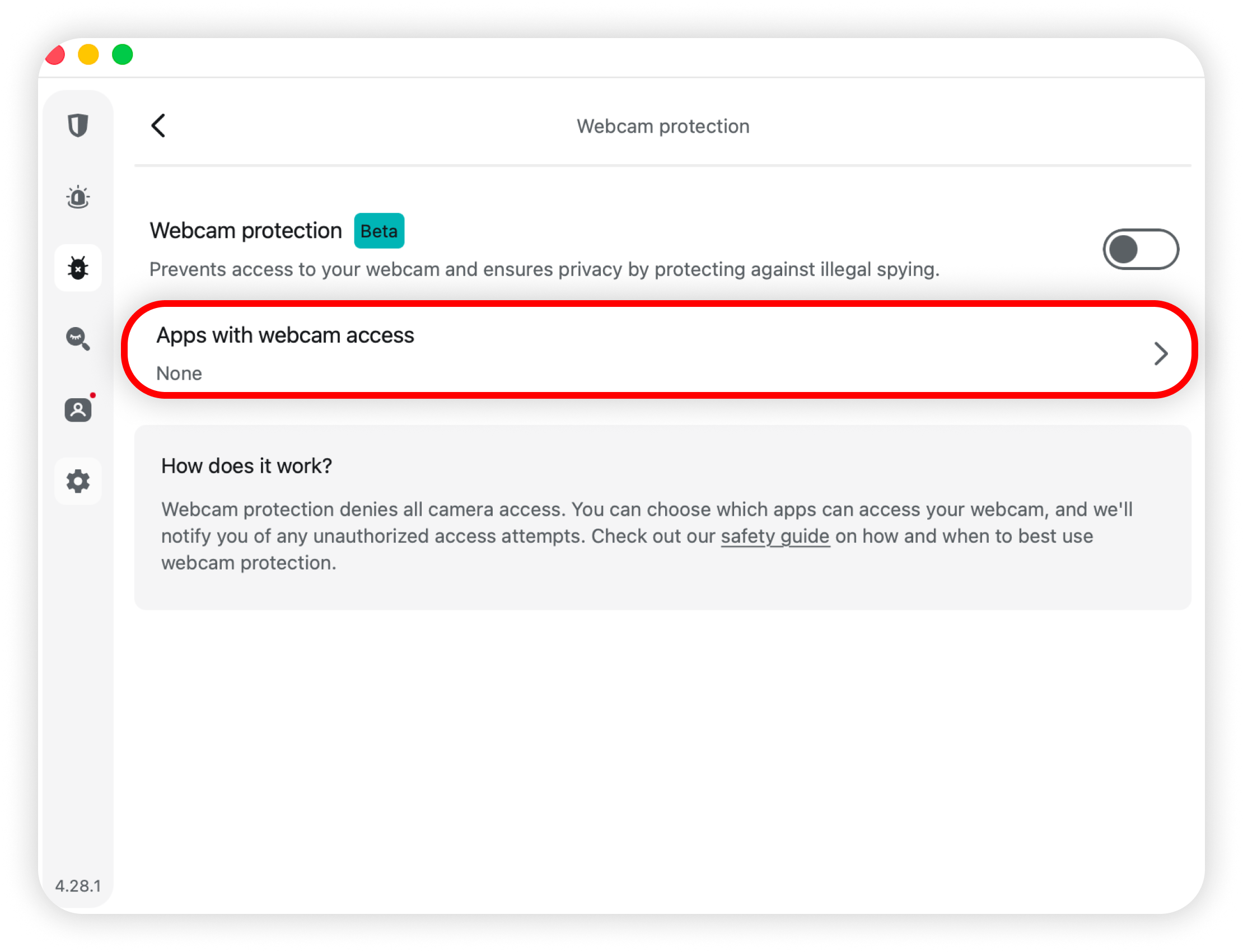 Webcam protection

Webcam protection Beta

Prevents access to your webcam and ensures privacy by protecting against illegal spying.

Apps with webcam access

None

How does it work?

Webcam protection denies all camera access. You can choose which apps can access your webcam, and we'll notify you of any unauthorized access attempts. Check out our safety guide on how and when to best use webcam protection.

4.28.1